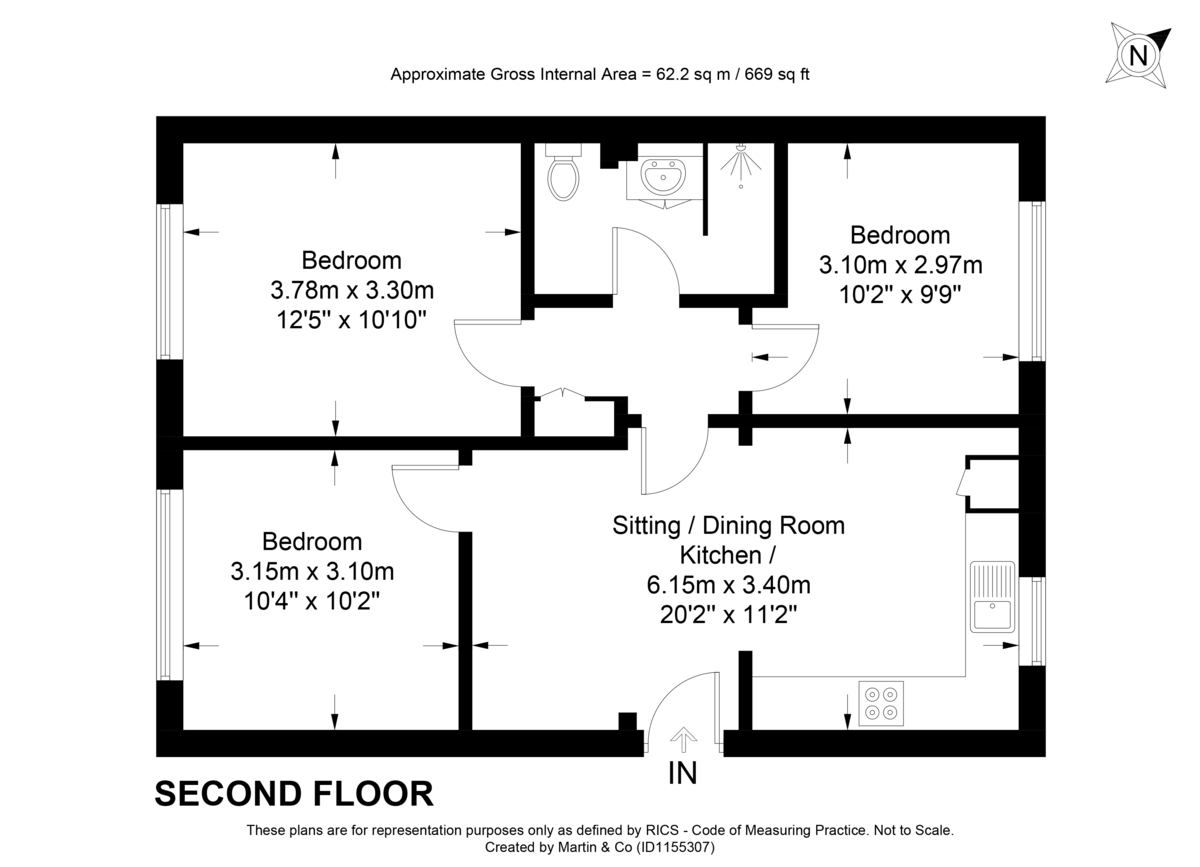 N

Approximate Gross Internal Area = 62.2 sq m / 669 sq ft

Bedroom
3.78m x 3.30m
12'5" x 10'10"

Bedroom
3.10m x 2.97m
10'2" x 9'9"

Bedroom
3.15m x 3.10m
10'4" x 10'2"

Sitting / Dining Room
Kitchen /
6.15m x 3.40m
20'2" x 11'2"

IN

SECOND FLOOR

These plans are for representation purposes only as defined by RICS - Code of Measuring Practice. Not to Scale.
Created by Martin & Co (ID1155307)